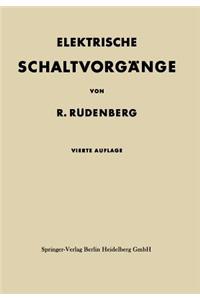 ELEKTRISCHE
SCHALTVORGÄNGE

VON

R. RÜDENBERG

VIERTE AUFLAGE

Springer-Verlag Berlin Heidelberg GmbH